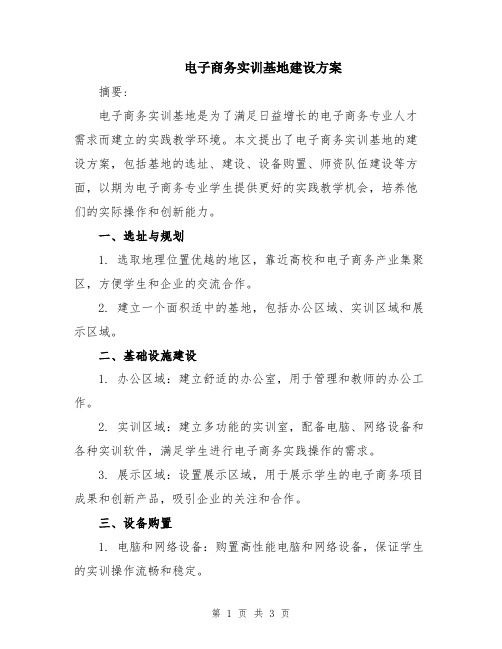 电子商务实训基地建设方案

摘要：

电子商务实训基地是为了满足日益增长的电子商务专业人才需求而建立的实践教学环境。本文提出了电子商务实训基地的建设方案，包括基地的选址、建设、设备购置、师资队伍建设等方面，以期为电子商务专业学生提供更好的实践教学机会，培养他们的实际操作和创新能力。

一、选址与规划

1. 选取地理位置优越的地区，靠近高校和电子商务产业集聚区，方便学生和企业的交流合作。

2. 建立一个面积适中的基地，包括办公区域、实训区域和展示区域。

二、基础设施建设

1. 办公区域：建立舒适的办公室，用于管理和教师的办公工作。

2. 实训区域：建立多功能的实训室，配备电脑、网络设备和各种实训软件，满足学生进行电子商务实践操作的需求。

3. 展示区域：设置展示区域，用于展示学生的电子商务项目成果和创新产品，吸引企业的关注和合作。

三、设备购置

1. 电脑和网络设备：购置高性能电脑和网络设备，保证学生的实训操作流畅和稳定。

第 1 页 共 3 页